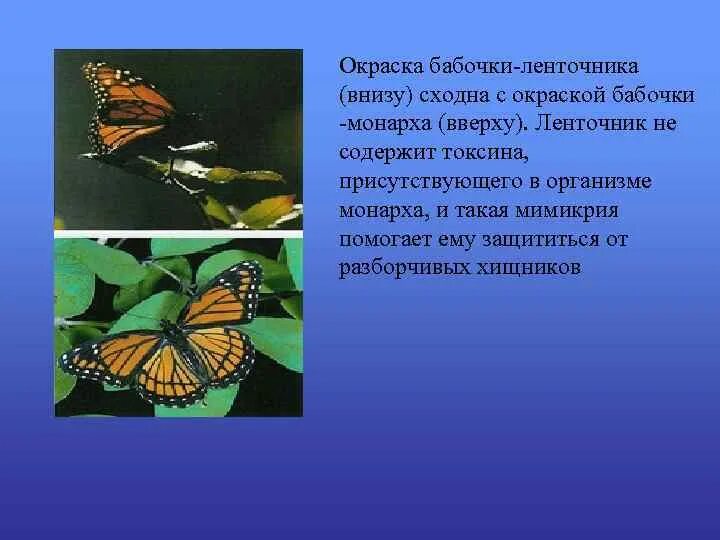 Окраска бабочки-ленточника (внизу) сходна с окраской бабочки -монарха (вверху). Ленточник не содержит токсина, присутствующего в организме монарха, и такая мимикрия помогает ему защититься от разборчивых хищников